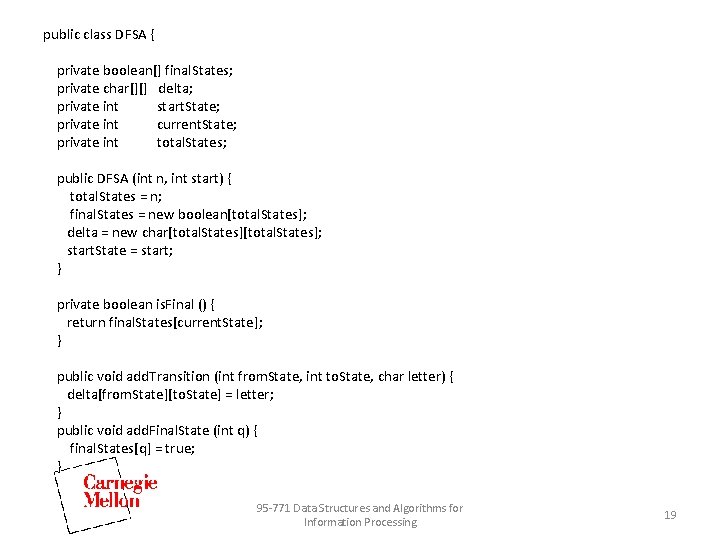 public class DFSA {

private boolean[] finalStates;
private char[][] delta;
private int startState;
private int currentState;
private int totalStates;

public DFSA (int n, int start) {
totalStates = n;
finalStates = new boolean[totalStates];
delta = new char[totalStates][totalStates];
startState = start;
}

private boolean isFinal () {
return finalStates[currentState];
}

public void addTransition (int fromState, int toState, char letter) {
delta[fromState][toState] = letter;
}
public void addFinalState (int q) {
finalStates[q] = true;
}

Carnegie Mellon

95-771 Data Structures and Algorithms for Information Processing

19